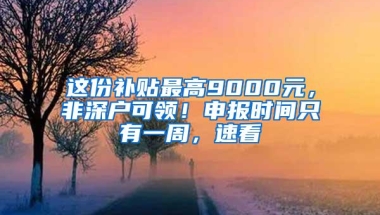 这份补贴最高9000元，非深户可领！申报时间只有一周，速看